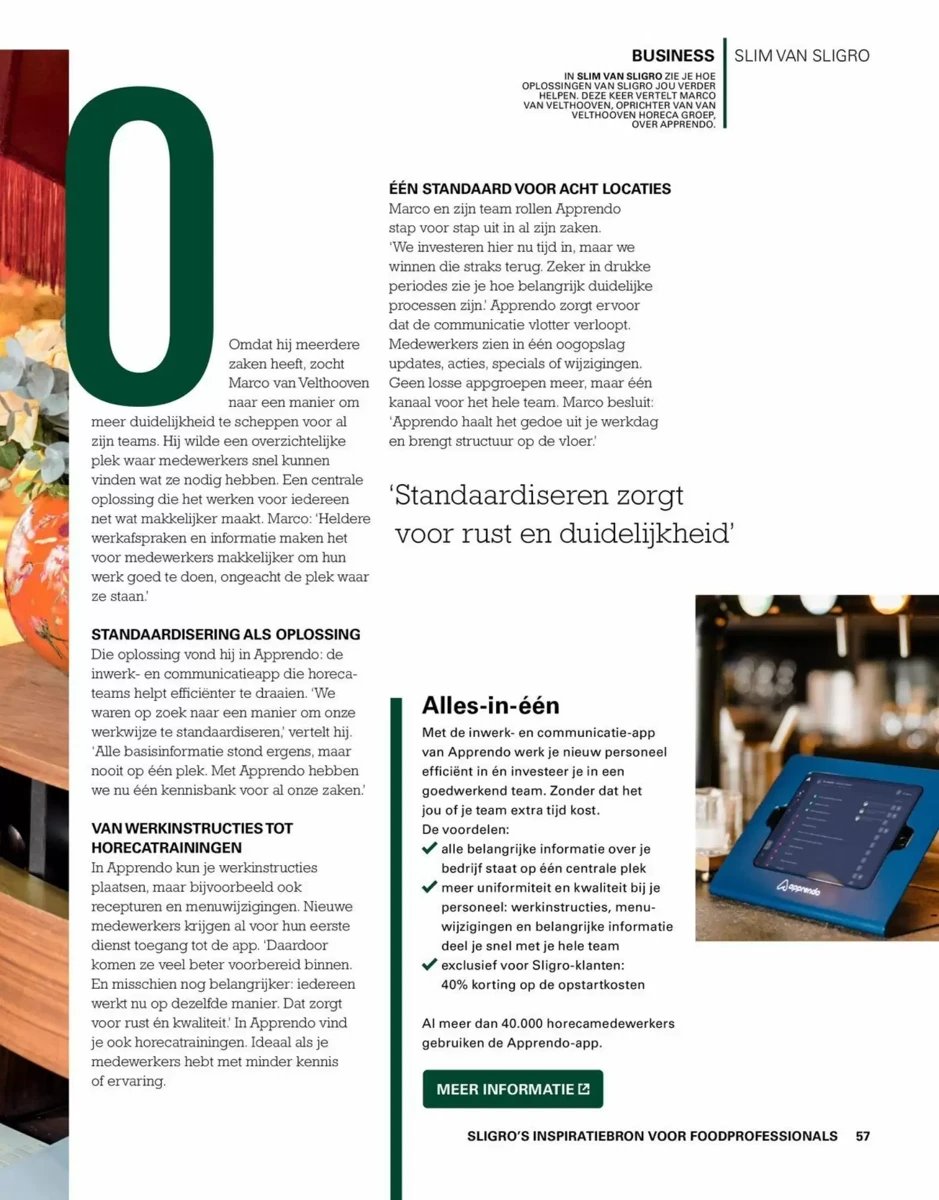 BUSINESS | SLIM VAN SLIGRO

IN SLIM VAN SLIGRO ZIE JE HOE OPLOSSINGEN VAN SLIGRO JOU VERDER HELPEN. DEZE KEER VERTELT MARCO VAN VELTHOOVEN, OPRICHTER VAN VAN VELTHOOVEN HORECA GROEP, OVER APPRENDO.

Omdat hij meerdere zaken heeft, zocht Marco van Velthooven naar een manier om meer duidelijkheid te scheppen voor al zijn teams. Hij wilde een overzichtelijke plek waar medewerkers snel kunnen vinden wat ze nodig hebben. Een centrale oplossing die het werken voor iedereen net wat makkelijker maakt. Marco: 'Heldere werkafspraken en informatie maken het voor medewerkers makkelijker om hun werk goed te doen, ongeacht de plek waar ze staan.'

STANDAARDISERING ALS OPLOSSING
Die oplossing vond hij in Apprendo: de inwerk- en communicatieapp die horecateams helpt efficiënter te draaien. 'We waren op zoek naar een manier om onze werkwijze te standaardiseren,' vertelt hij. 'Alle basisinformatie stond ergens, maar nooit op één plek. Met Apprendo hebben we nu één kennisbank voor al onze zaken.'

VAN WERKINSTRUCTIES TOT HORECATRAININGEN
In Apprendo kun je werkinstructies plaatsen, maar bijvoorbeeld ook recepturen en menuwijzigingen. Nieuwe medewerkers krijgen al voor hun eerste dienst toegang tot de app. 'Daardoor komen ze veel beter voorbereid binnen. En misschien nog belangrijker: iedereen werkt nu op dezelfde manier. Dat zorgt voor rust én kwaliteit.' In Apprendo vind je ook horecatrainingen. Ideaal als je medewerkers hebt met minder kennis of ervaring.

ÉÉN STANDAARD VOOR ACHT LOCATIES
Marco en zijn team rollen Apprendo stap voor stap uit in al zijn zaken. 'We investeren hier nu tijd in, maar we winnen die straks terug. Zeker in drukke periodes zie je hoe belangrijk duidelijke processen zijn.' Apprendo zorgt ervoor dat de communicatie vlotter verloopt. Medewerkers zien in één oogopslag updates, acties, specials of wijzigingen. Geen losse appgroepen meer, maar één kanaal voor het hele team. Marco besluit: 'Apprendo haalt het gedoe uit je werkdag en brengt structuur op de vloer.'

'Standaardiseren zorgt voor rust en duidelijkheid'

Alles-in-één
Met de inwerk- en communicatie-app van Apprendo werk je nieuw personeel efficiënt in én investeer je in een goedwerkend team. Zonder dat het jou of je team extra tijd kost.
De voordelen:
✔ alle belangrijke informatie over je bedrijf staat op één centrale plek
✔ meer uniformiteit en kwaliteit bij je personeel: werkinstructies, menuwijzigingen en belangrijke informatie deel je snel met je hele team
✔ exclusief voor Sligro-klanten: 40% korting op de opstartkosten

Al meer dan 40.000 horecamedewerkers gebruiken de Apprendo-app.

MEER INFORMATIE

apprendo

SLIGRO'S INSPIRATIEBRON VOOR FOODPROFESSIONALS 57